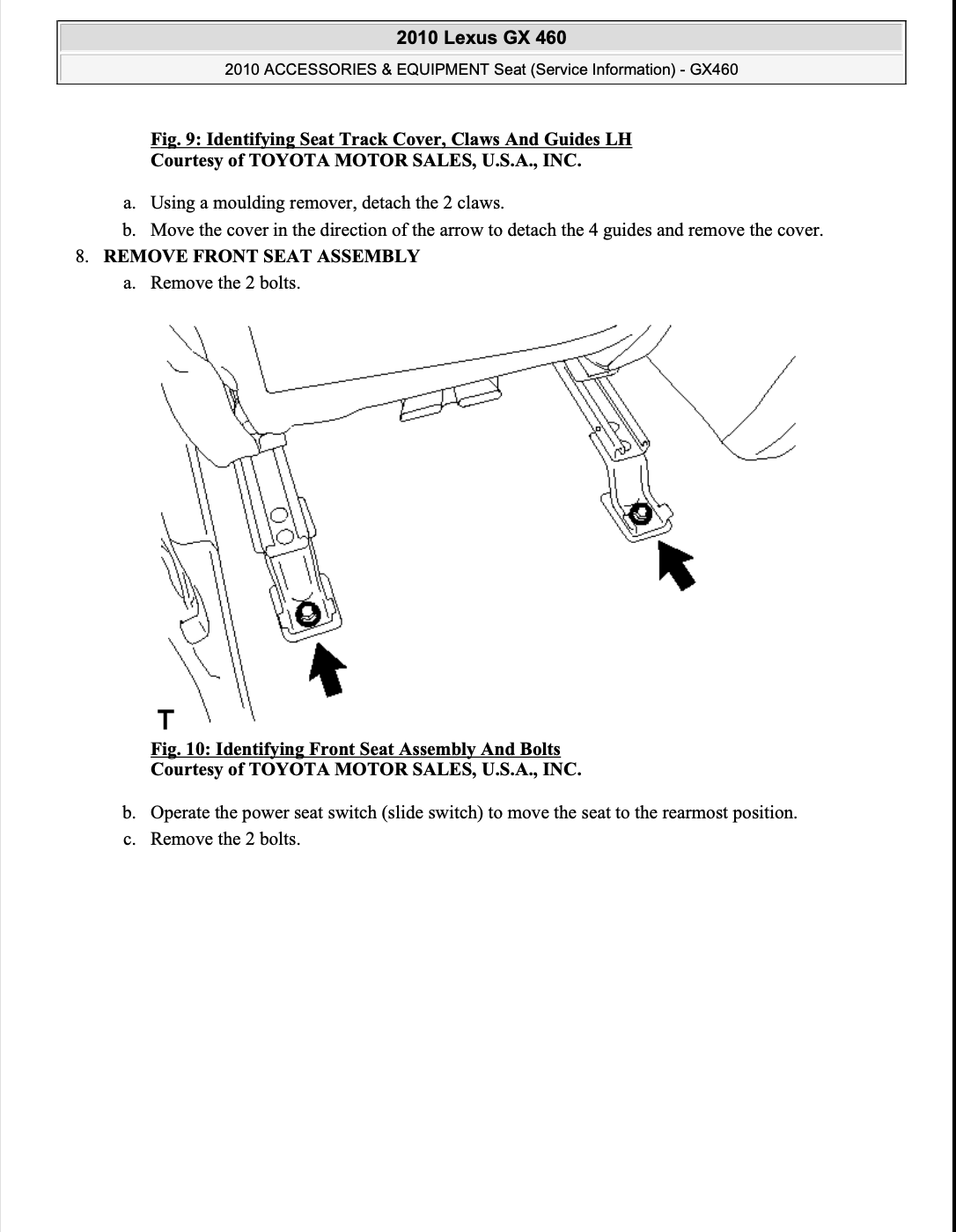 2010 Lexus GX 460

2010 ACCESSORIES & EQUIPMENT Seat (Service Information) - GX460

Fig. 9: Identifying Seat Track Cover, Claws And Guides LH
Courtesy of TOYOTA MOTOR SALES, U.S.A., INC.

a. Using a moulding remover, detach the 2 claws.
b. Move the cover in the direction of the arrow to detach the 4 guides and remove the cover.

8. REMOVE FRONT SEAT ASSEMBLY
a. Remove the 2 bolts.

T

Fig. 10: Identifying Front Seat Assembly And Bolts
Courtesy of TOYOTA MOTOR SALES, U.S.A., INC.

b. Operate the power seat switch (slide switch) to move the seat to the rearmost position.
c. Remove the 2 bolts.